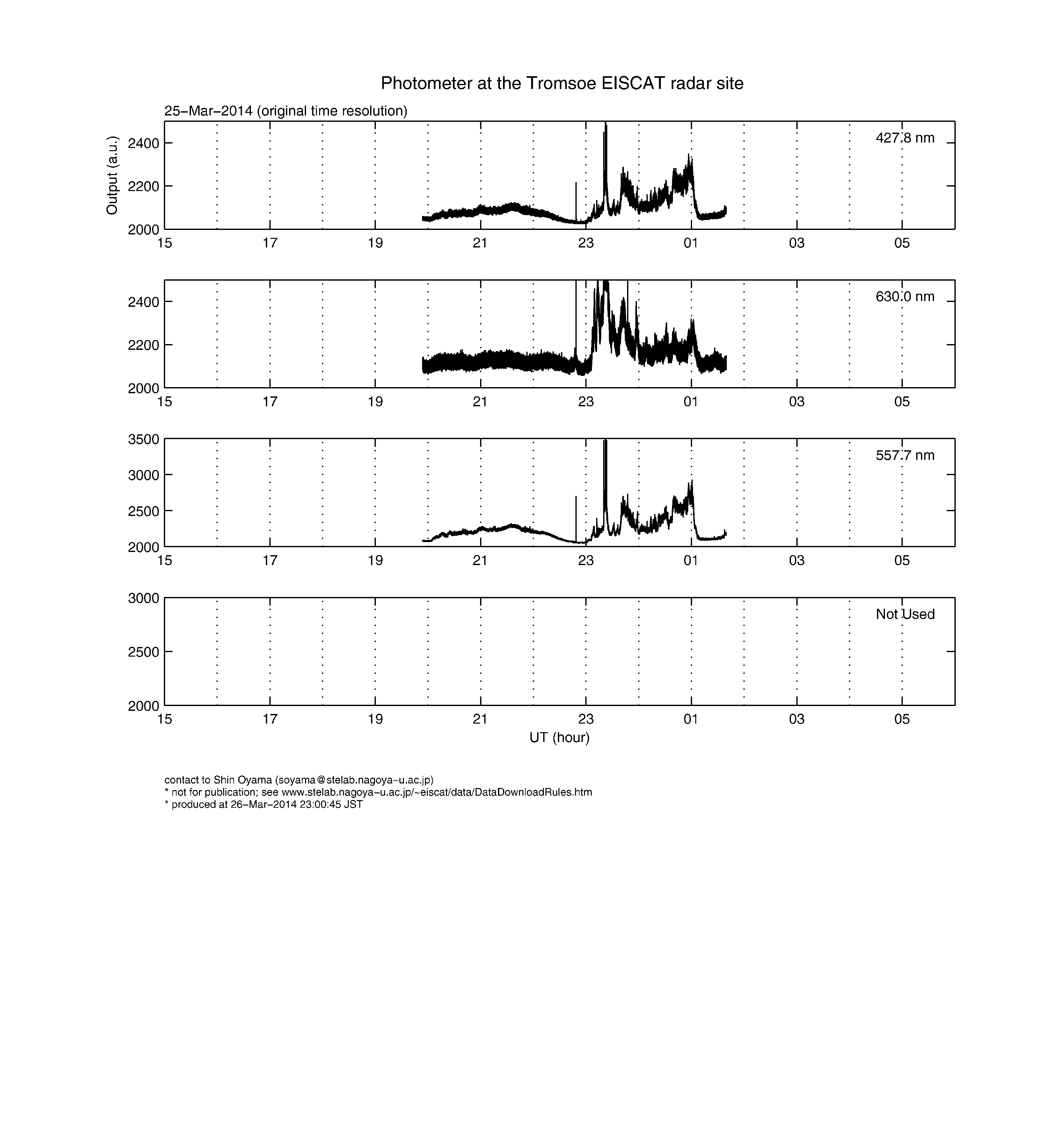 Photometer at the Tromsoe EISCAT radar site

25−Mar−2014 (original time resolution)

Output (a.u.)

2400
2200
2000

427.8 nm

15 17 19 21 23 01 03 05

2400
2200
2000

630.0 nm

15 17 19 21 23 01 03 05

3500
3000
2500
2000

557.7 nm

15 17 19 21 23 01 03 05

3000
2500
2000

Not Used

15 17 19 21 23 01 03 05

UT (hour)

contact to Shin Oyama (soyama@stelab.nagoya−u.ac.jp)
* not for publication; see www.stelab.nagoya−u.ac.jp/~eiscat/data/DataDownloadRules.htm
* produced at 26−Mar−2014 23:00:45 JST